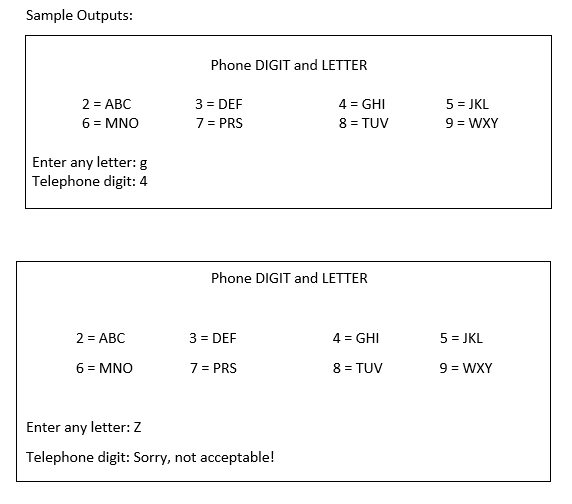 Sample Outputs:

Phone DIGIT and LETTER

2 = ABC 3 = DEF 4 = GHI 5 = JKL
6 = MNO 7 = PRS 8 = TUV 9 = WXY

Enter any letter: g
Telephone digit: 4

Phone DIGIT and LETTER

2 = ABC 3 = DEF 4 = GHI 5 = JKL

6 = MNO 7 = PRS 8 = TUV 9 = WXY

Enter any letter: Z

Telephone digit: Sorry, not acceptable!